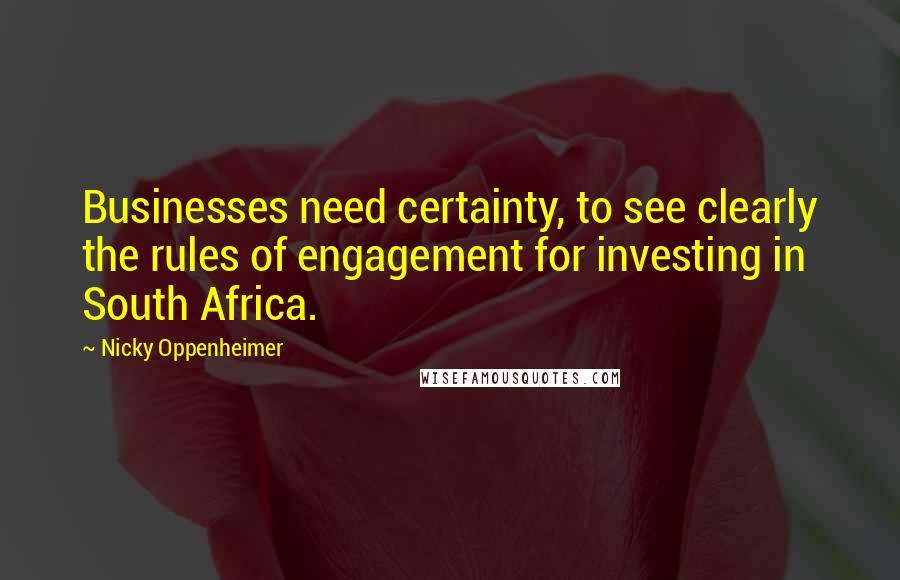 Businesses need certainty, to see clearly the rules of engagement for investing in South Africa.

~ Nicky Oppenheimer

WISEFAMOUSQUOTES.COM